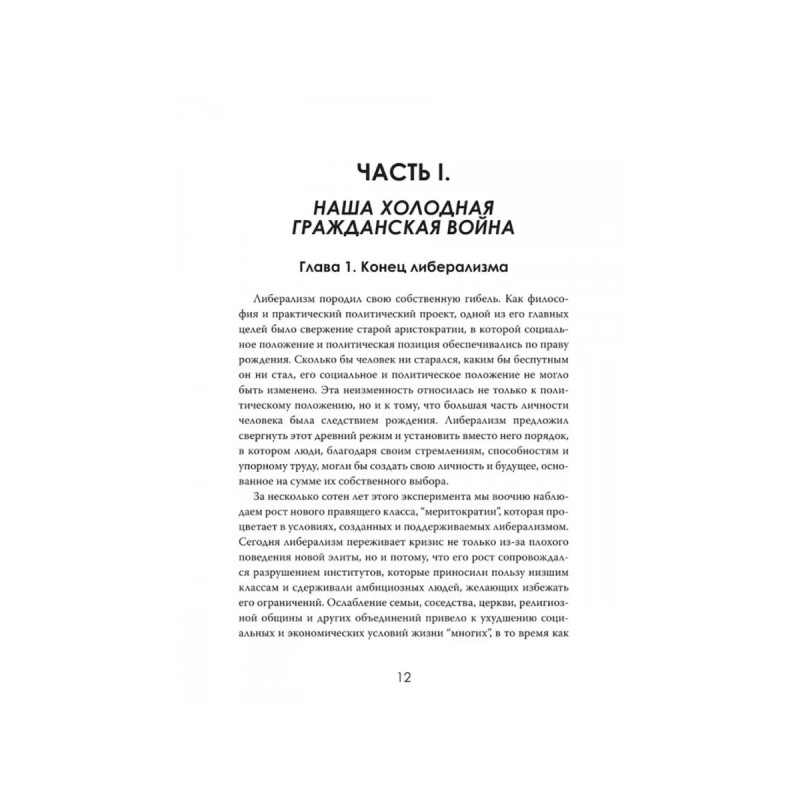 ЧАСТЬ I.

НАША ХОЛОДНАЯ ГРАЖДАНСКАЯ ВОЙНА

Глава 1. Конец либерализма

Либерализм породил свою собственную гибель. Как философия и практический политический проект, одной из его главных целей было свержение старой аристократии, в которой социальное положение и политическая позиция обеспечивались по праву рождения. Сколько бы человек ни старался, каким бы беспутным он ни стал, его социальное и политическое положение не могло быть изменено. Эта неизменность относилась не только к политическому положению, но и к тому, что большая часть личности человека была следствием рождения. Либерализм предложил свергнуть этот древний режим и установить вместо него порядок, в котором люди, благодаря своим стремлениям, способностям и упорному труду, могли бы создать свою личность и будущее, основанное на сумме их собственного выбора.

За несколько сотен лет этого эксперимента мы воочию наблюдаем рост нового правящего класса, "меритократии", которая процветает в условиях, созданных и поддерживаемых либерализмом. Сегодня либерализм переживает кризис не только из-за плохого поведения новой элиты, но и потому, что его рост сопровождался разрушением институтов, которые приносили пользу низшим классам и сдерживали амбициозных людей, желающих избежать его ограничений. Ослабление семьи, соседства, церкви, религиозной общины и других объединений привело к ухудшению социальных и экономических условий жизни "многих", в то время как

12